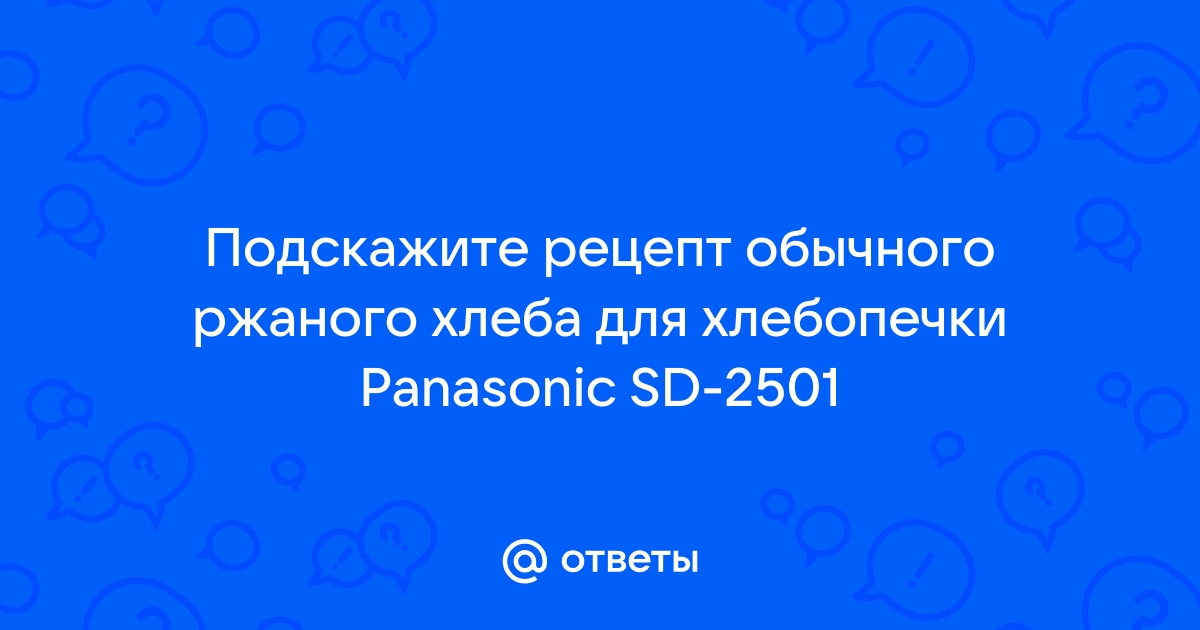 Подскажите рецепт обычного ржаного хлеба для хлебопечки Panasonic SD-2501

@ ответы